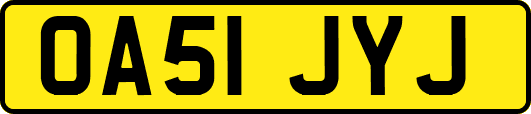 OA51 JYJ